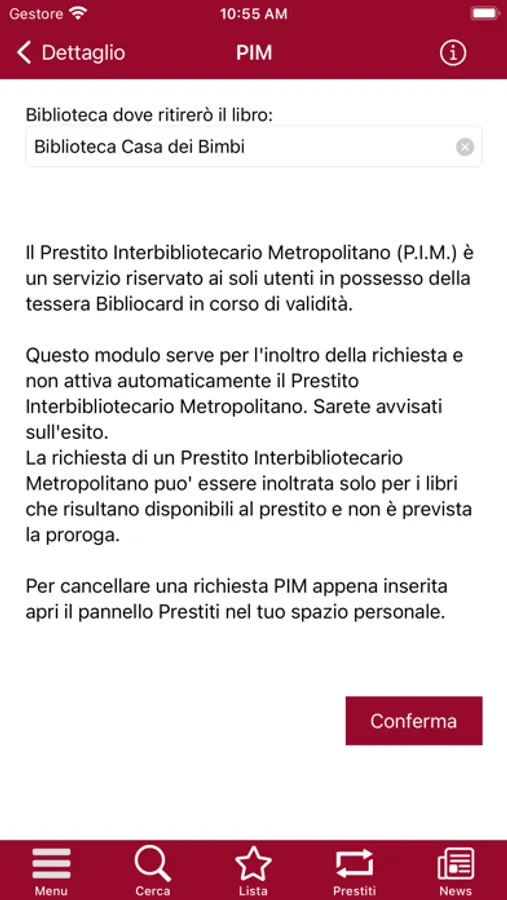 Gestore 10:55 AM

Dettaglio PIM

Biblioteca dove ritirerò il libro:

Biblioteca Casa dei Bimbi

Il Prestito Interbibliotecario Metropolitano (P.I.M.) è un servizio riservato ai soli utenti in possesso della tessera Bibliocard in corso di validità.

Questo modulo serve per l'inoltro della richiesta e non attiva automaticamente il Prestito Interbibliotecario Metropolitano. Sarete avvisati sull'esito.
La richiesta di un Prestito Interbibliotecario Metropolitano puo' essere inoltrata solo per i libri che risultano disponibili al prestito e non è prevista la proroga.

Per cancellare una richiesta PIM appena inserita apri il pannello Prestiti nel tuo spazio personale.

Conferma

Menu Cerca Lista Prestiti News